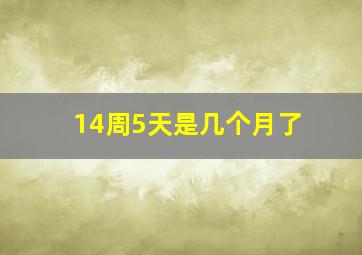 14周5天是几个月了